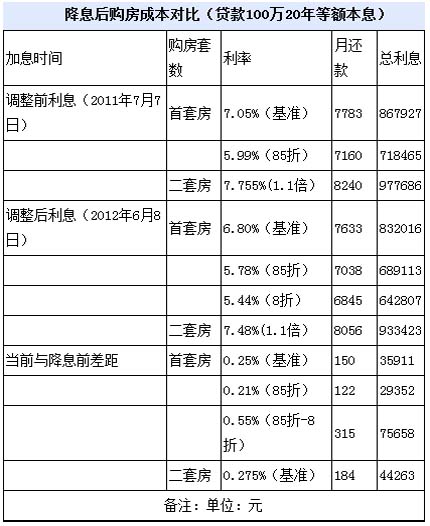 降息后购房成本对比（贷款100万20年等额本息）

| 加息时间 | 购房套数 | 利率 | 月还款 | 总利息 |
|---|---|---|---|---|
| 调整前利息（2011年7月7日） | 首套房 | 7.05%（基准） | 7783 | 867927 |
| | | 5.99%（85折） | 7160 | 718465 |
| | 二套房 | 7.755%(1.1倍) | 8240 | 977686 |
| 调整后利息（2012年6月8日） | 首套房 | 6.80%（基准） | 7633 | 832016 |
| | | 5.78%（85折） | 7038 | 689113 |
| | | 5.44%（8折） | 6845 | 642807 |
| | 二套房 | 7.48%(1.1倍) | 8056 | 933423 |
| 当前与降息前差距 | 首套房 | 0.25%（基准） | 150 | 35911 |
| | | 0.21%（85折） | 122 | 29352 |
| | | 0.55%（85折-8折） | 315 | 75658 |
| | 二套房 | 0.275%（基准） | 184 | 44263 |

备注：单位：元